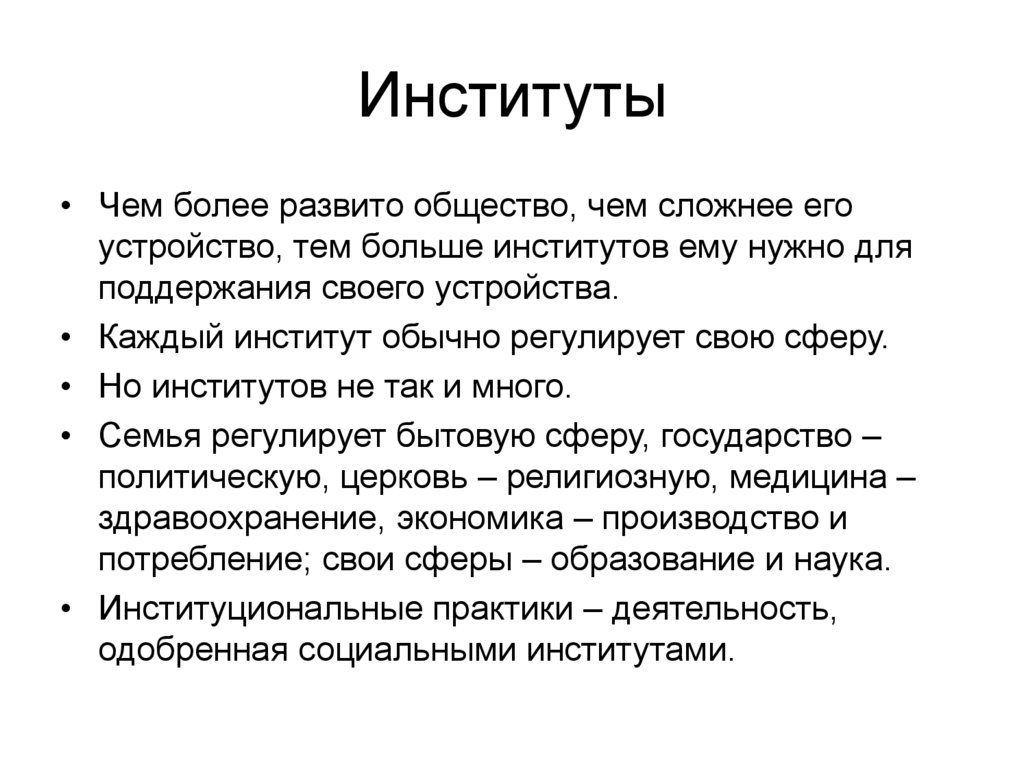 Институты

• Чем более развито общество, чем сложнее его устройство, тем больше институтов ему нужно для поддержания своего устройства.
• Каждый институт обычно регулирует свою сферу.
• Но институтов не так и много.
• Семья регулирует бытовую сферу, государство – политическую, церковь – религиозную, медицина – здравоохранение, экономика – производство и потребление; свои сферы – образование и наука.
• Институциональные практики – деятельность, одобренная социальными институтами.